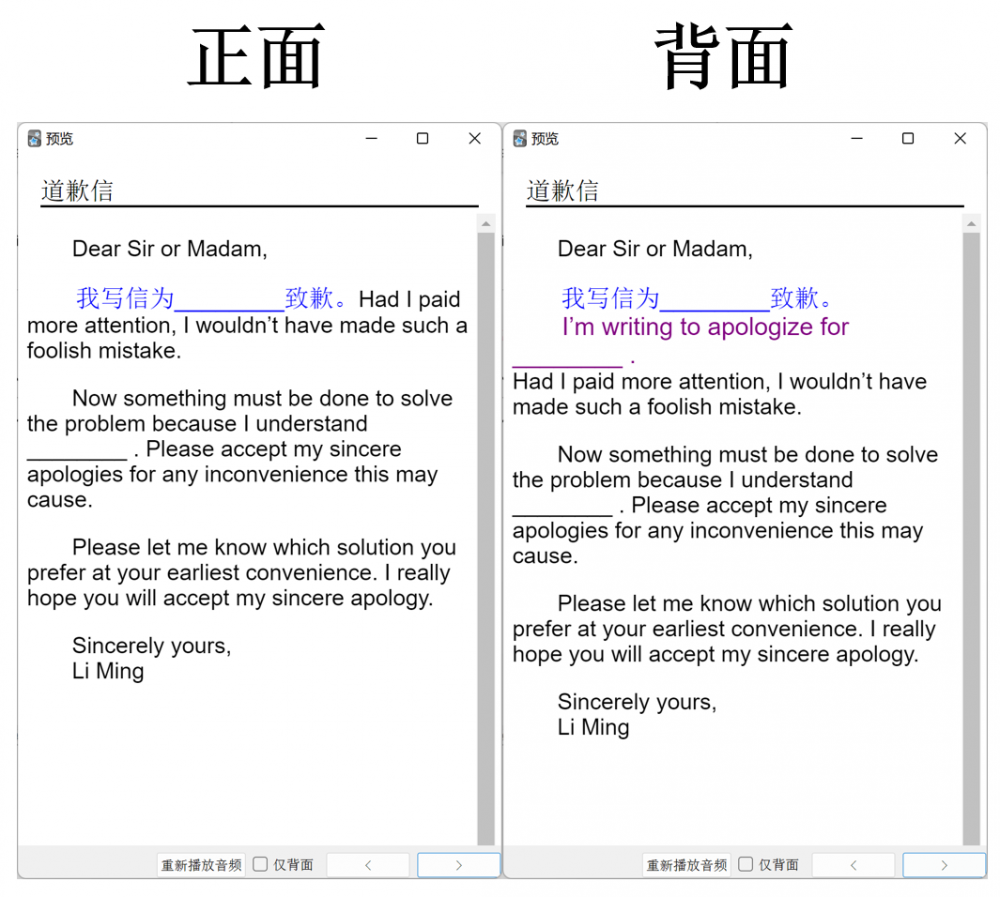 正面

预览

道歉信

Dear Sir or Madam,

我写信为________致歉。Had I paid more attention, I wouldn't have made such a foolish mistake.

Now something must be done to solve the problem because I understand ________ . Please accept my sincere apologies for any inconvenience this may cause.

Please let me know which solution you prefer at your earliest convenience. I really hope you will accept my sincere apology.

Sincerely yours,
Li Ming

重新播放音频 仅背面 < >

背面

预览

道歉信

Dear Sir or Madam,

我写信为________致歉。
I'm writing to apologize for ________ .
Had I paid more attention, I wouldn't have made such a foolish mistake.

Now something must be done to solve the problem because I understand ________ . Please accept my sincere apologies for any inconvenience this may cause.

Please let me know which solution you prefer at your earliest convenience. I really hope you will accept my sincere apology.

Sincerely yours,
Li Ming

重新播放音频 仅背面 < >